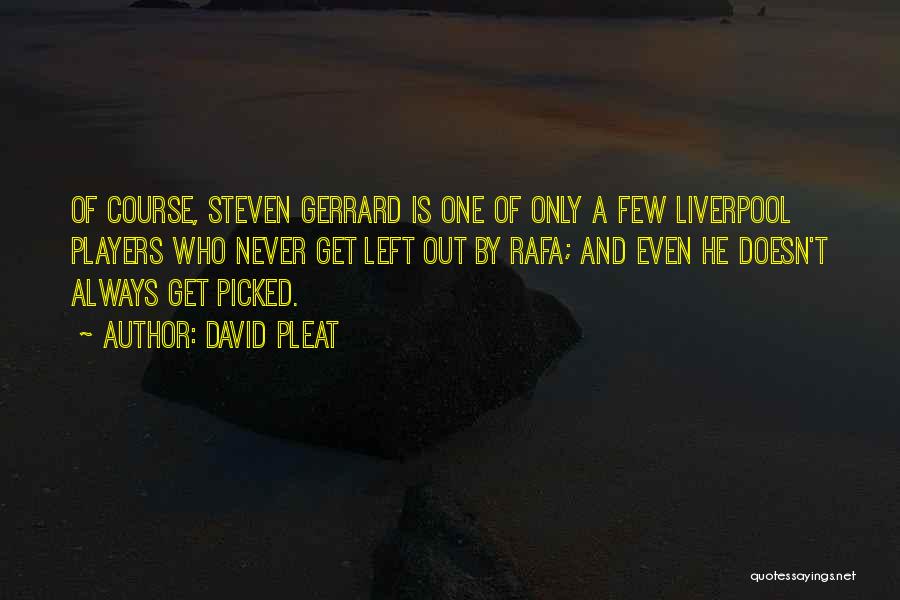 OF COURSE, STEVEN GERRARD IS ONE OF ONLY A FEW LIVERPOOL PLAYERS WHO NEVER GET LEFT OUT BY RAFA; AND EVEN HE DOESN'T ALWAYS GET PICKED.

~ AUTHOR: DAVID PLEAT

quotessayings.net